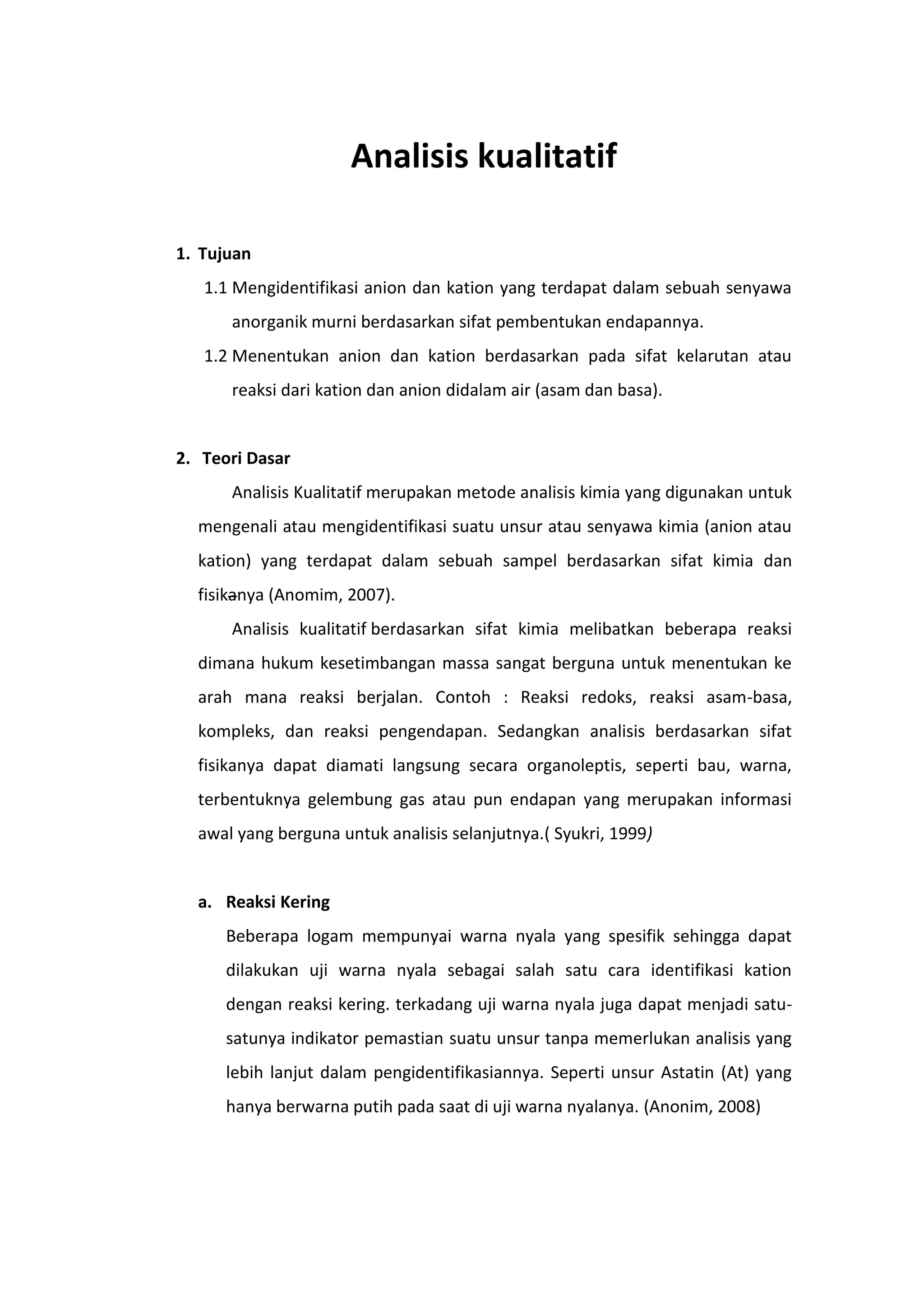 Analisis kualitatif

1. Tujuan

1.1 Mengidentifikasi anion dan kation yang terdapat dalam sebuah senyawa anorganik murni berdasarkan sifat pembentukan endapannya.

1.2 Menentukan anion dan kation berdasarkan pada sifat kelarutan atau reaksi dari kation dan anion didalam air (asam dan basa).

2. Teori Dasar

Analisis Kualitatif merupakan metode analisis kimia yang digunakan untuk mengenali atau mengidentifikasi suatu unsur atau senyawa kimia (anion atau kation) yang terdapat dalam sebuah sampel berdasarkan sifat kimia dan fisikanya (Anomim, 2007).

Analisis kualitatif berdasarkan sifat kimia melibatkan beberapa reaksi dimana hukum kesetimbangan massa sangat berguna untuk menentukan ke arah mana reaksi berjalan. Contoh : Reaksi redoks, reaksi asam-basa, kompleks, dan reaksi pengendapan. Sedangkan analisis berdasarkan sifat fisikanya dapat diamati langsung secara organoleptis, seperti bau, warna, terbentuknya gelembung gas atau pun endapan yang merupakan informasi awal yang berguna untuk analisis selanjutnya.( Syukri, 1999)

a. Reaksi Kering

Beberapa logam mempunyai warna nyala yang spesifik sehingga dapat dilakukan uji warna nyala sebagai salah satu cara identifikasi kation dengan reaksi kering. terkadang uji warna nyala juga dapat menjadi satu-satunya indikator pemastian suatu unsur tanpa memerlukan analisis yang lebih lanjut dalam pengidentifikasiannya. Seperti unsur Astatin (At) yang hanya berwarna putih pada saat di uji warna nyalanya. (Anonim, 2008)